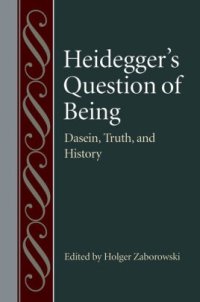 Heidegger's Question of Being

Dasein, Truth, and History

Edited by Holger Zaborowski